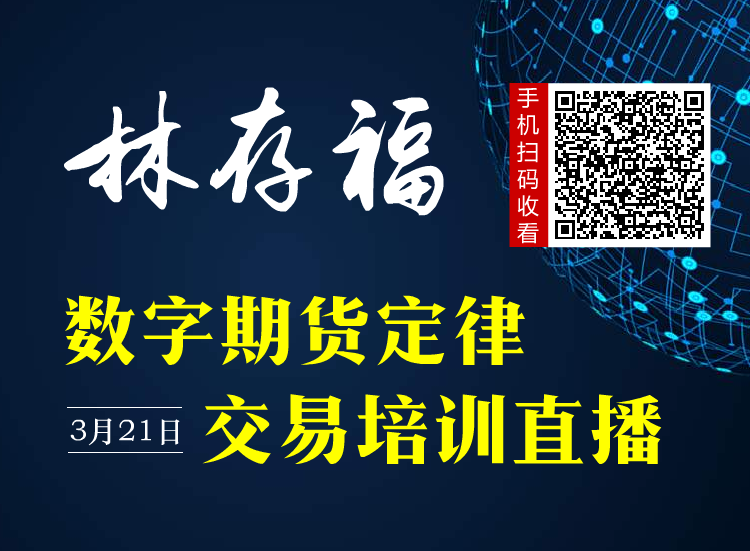 林存福

手机扫码收看

数字期货定律

3月21日

交易培训直播